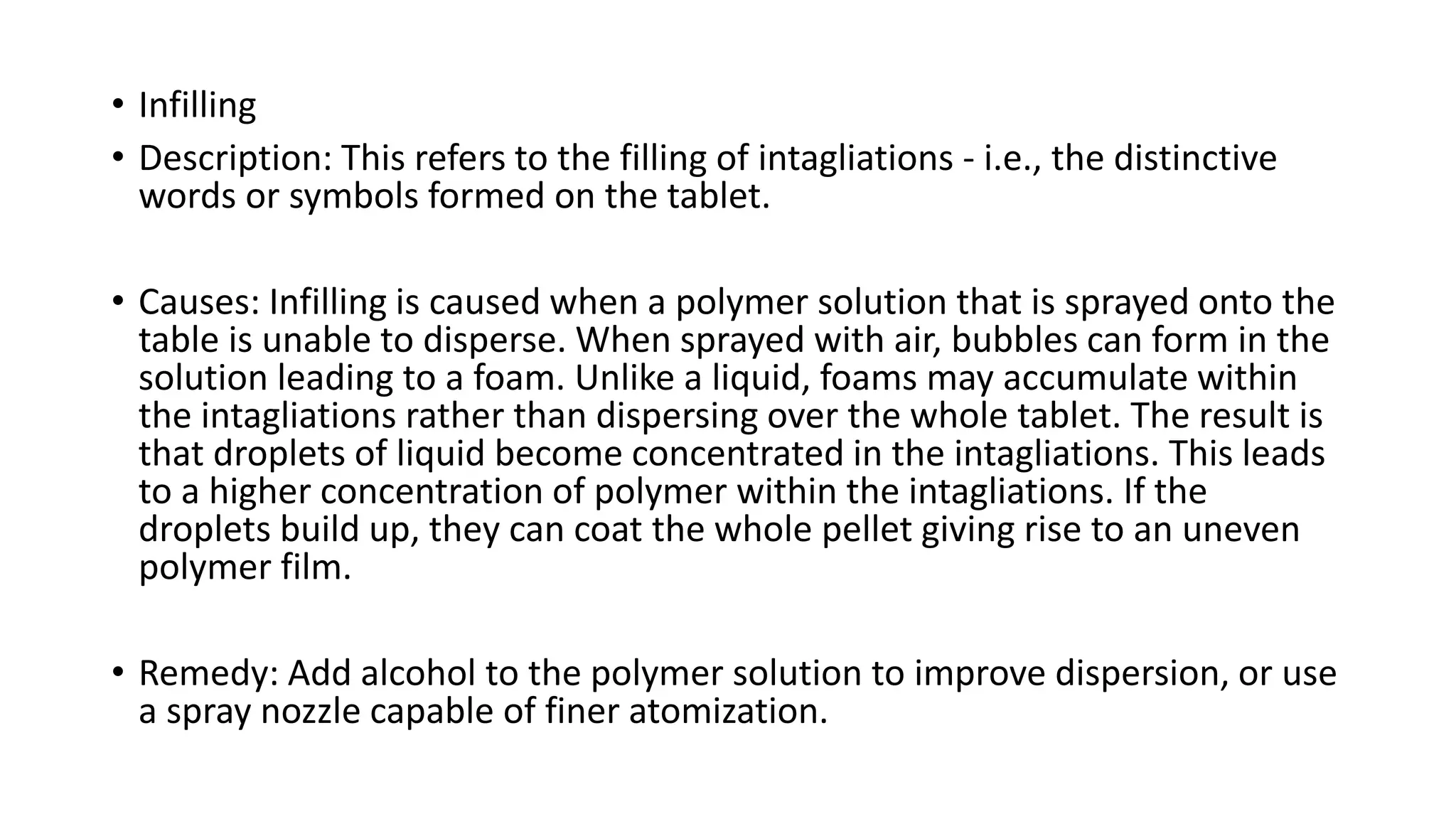 • Infilling

• Description: This refers to the filling of intagliations - i.e., the distinctive words or symbols formed on the tablet.

• Causes: Infilling is caused when a polymer solution that is sprayed onto the table is unable to disperse. When sprayed with air, bubbles can form in the solution leading to a foam. Unlike a liquid, foams may accumulate within the intagliations rather than dispersing over the whole tablet. The result is that droplets of liquid become concentrated in the intagliations. This leads to a higher concentration of polymer within the intagliations. If the droplets build up, they can coat the whole pellet giving rise to an uneven polymer film.

• Remedy: Add alcohol to the polymer solution to improve dispersion, or use a spray nozzle capable of finer atomization.